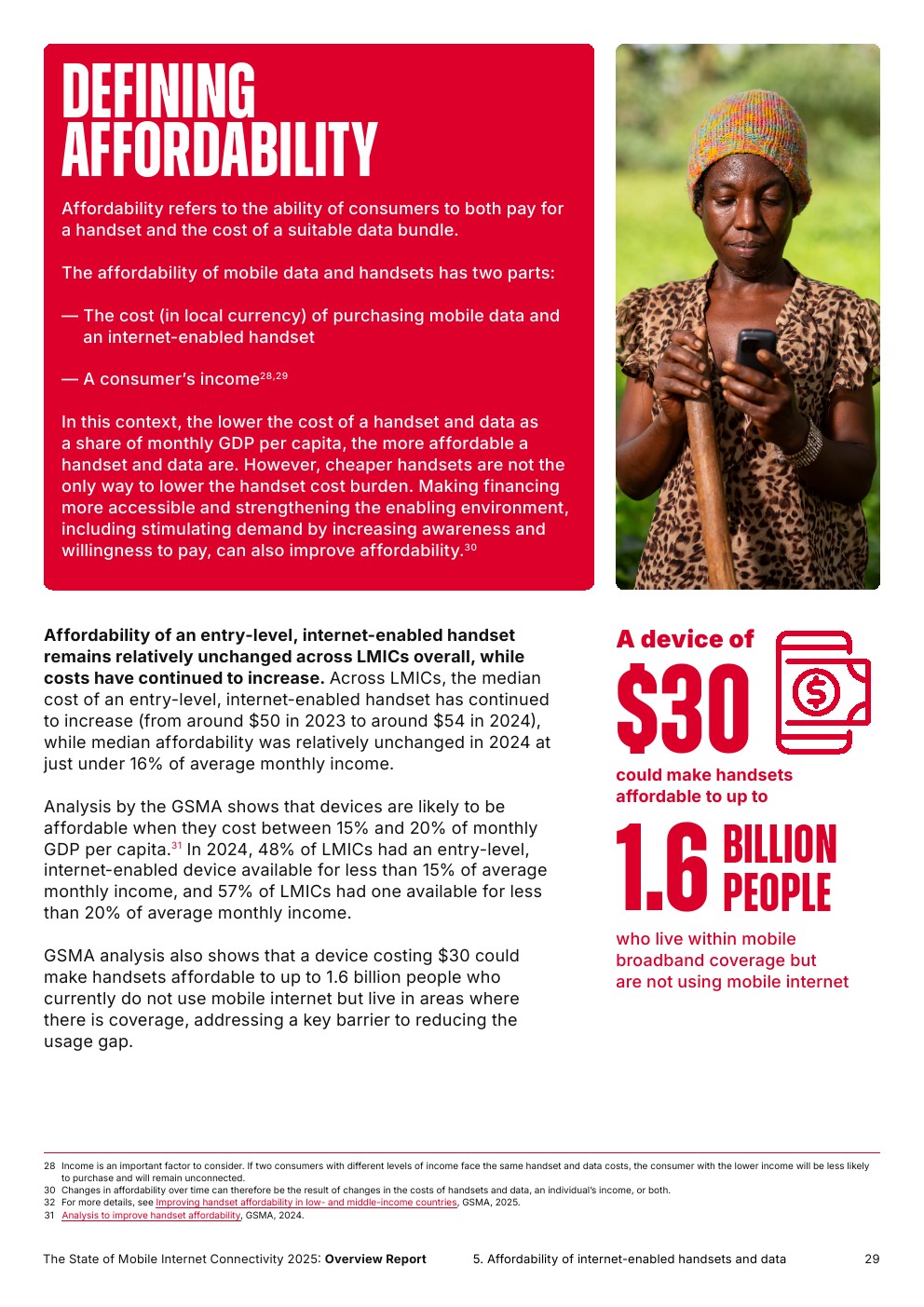 DEFINING AFFORDABILITY

Affordability refers to the ability of consumers to both pay for a handset and the cost of a suitable data bundle.

The affordability of mobile data and handsets has two parts:

— The cost (in local currency) of purchasing mobile data and an internet-enabled handset

— A consumer's income$^{28,29}$

In this context, the lower the cost of a handset and data as a share of monthly GDP per capita, the more affordable a handset and data are. However, cheaper handsets are not the only way to lower the handset cost burden. Making financing more accessible and strengthening the enabling environment, including stimulating demand by increasing awareness and willingness to pay, can also improve affordability.$^{30}$

Affordability of an entry-level, internet-enabled handset remains relatively unchanged across LMICs overall, while costs have continued to increase. Across LMICs, the median cost of an entry-level, internet-enabled handset has continued to increase (from around $50 in 2023 to around $54 in 2024), while median affordability was relatively unchanged in 2024 at just under 16% of average monthly income.

Analysis by the GSMA shows that devices are likely to be affordable when they cost between 15% and 20% of monthly GDP per capita.$^{31}$ In 2024, 48% of LMICs had an entry-level, internet-enabled device available for less than 15% of average monthly income, and 57% of LMICs had one available for less than 20% of average monthly income.

GSMA analysis also shows that a device costing $30 could make handsets affordable to up to 1.6 billion people who currently do not use mobile internet but live in areas where there is coverage, addressing a key barrier to reducing the usage gap.

A device of
$30
could make handsets affordable to up to
1.6 BILLION PEOPLE
who live within mobile broadband coverage but are not using mobile internet

28 Income is an important factor to consider. If two consumers with different levels of income face the same handset and data costs, the consumer with the lower income will be less likely to purchase and will remain unconnected.
30 Changes in affordability over time can therefore be the result of changes in the costs of handsets and data, an individual's income, or both.
32 For more details, see Improving handset affordability in low- and middle-income countries, GSMA, 2025.
31 Analysis to improve handset affordability, GSMA, 2024.

The State of Mobile Internet Connectivity 2025: Overview Report 5. Affordability of internet-enabled handsets and data 29